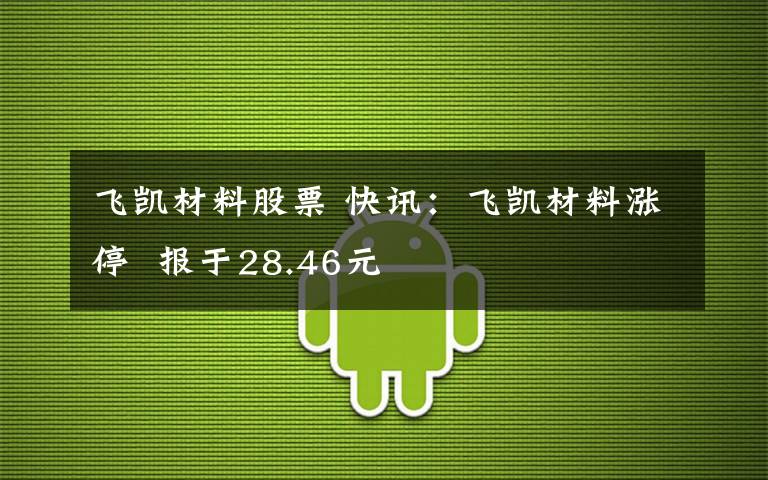 飞凯材料股票 快讯：飞凯材料涨停 报于28.46元